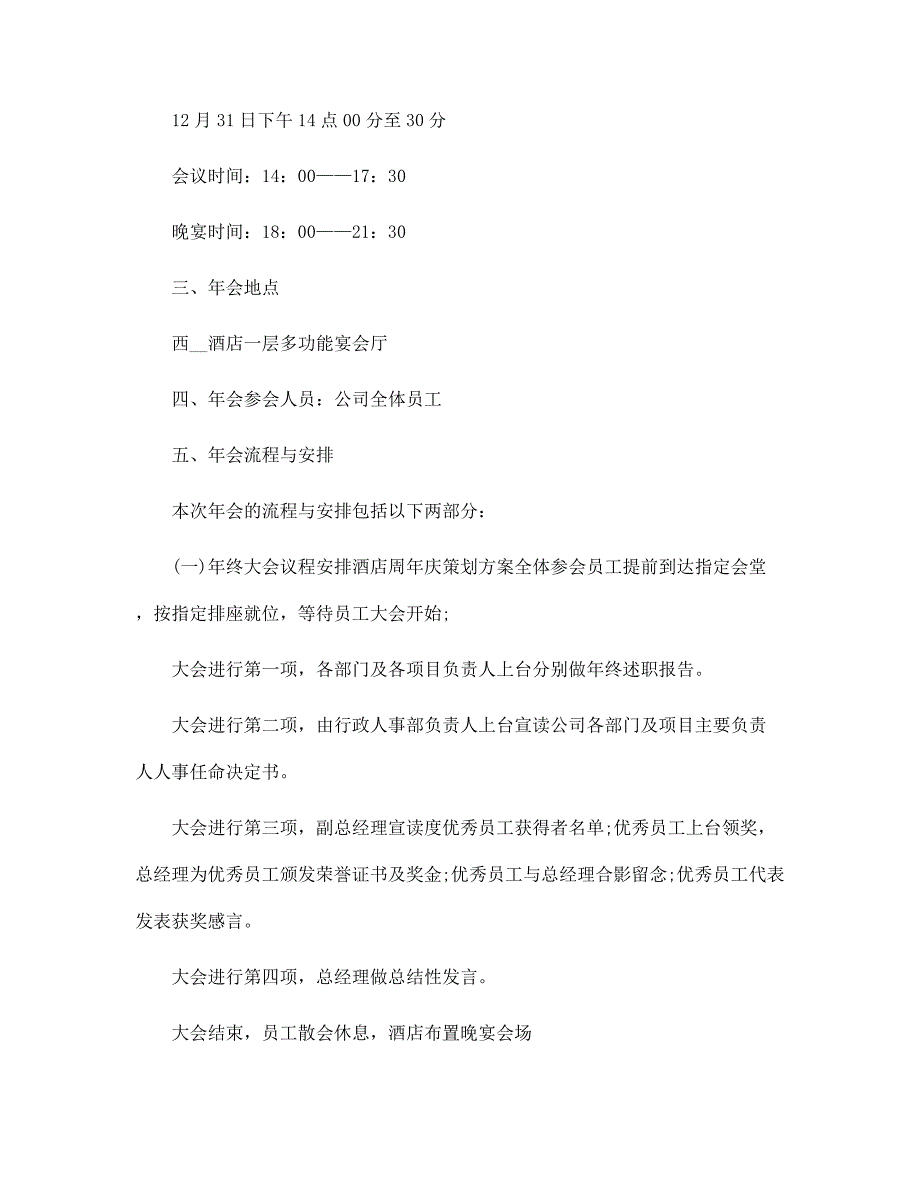 12 月 31 日下午 14 点 00 分至 30 分

会议时间：14：00——17：30

晚宴时间：18：00——21：30

三、年会地点

西__酒店一层多功能宴会厅

四、年会参会人员：公司全体员工

五、年会流程与安排

本次年会的流程与安排包括以下两部分：

(一)年终大会议程安排酒店周年庆策划方案全体参会员工提前到达指定会堂，按指定排座就位，等待员工大会开始;

大会进行第一项，各部门及各项目负责人上台分别做年终述职报告。

大会进行第二项，由行政人事部负责人上台宣读公司各部门及项目主要负责人人事任命决定书。

大会进行第三项，副总经理宣读度优秀员工获得者名单;优秀员工上台领奖，总经理为优秀员工颁发荣誉证书及奖金;优秀员工与总经理合影留念;优秀员工代表发表获奖感言。

大会进行第四项，总经理做总结性发言。

大会结束，员工散会休息，酒店布置晚宴会场